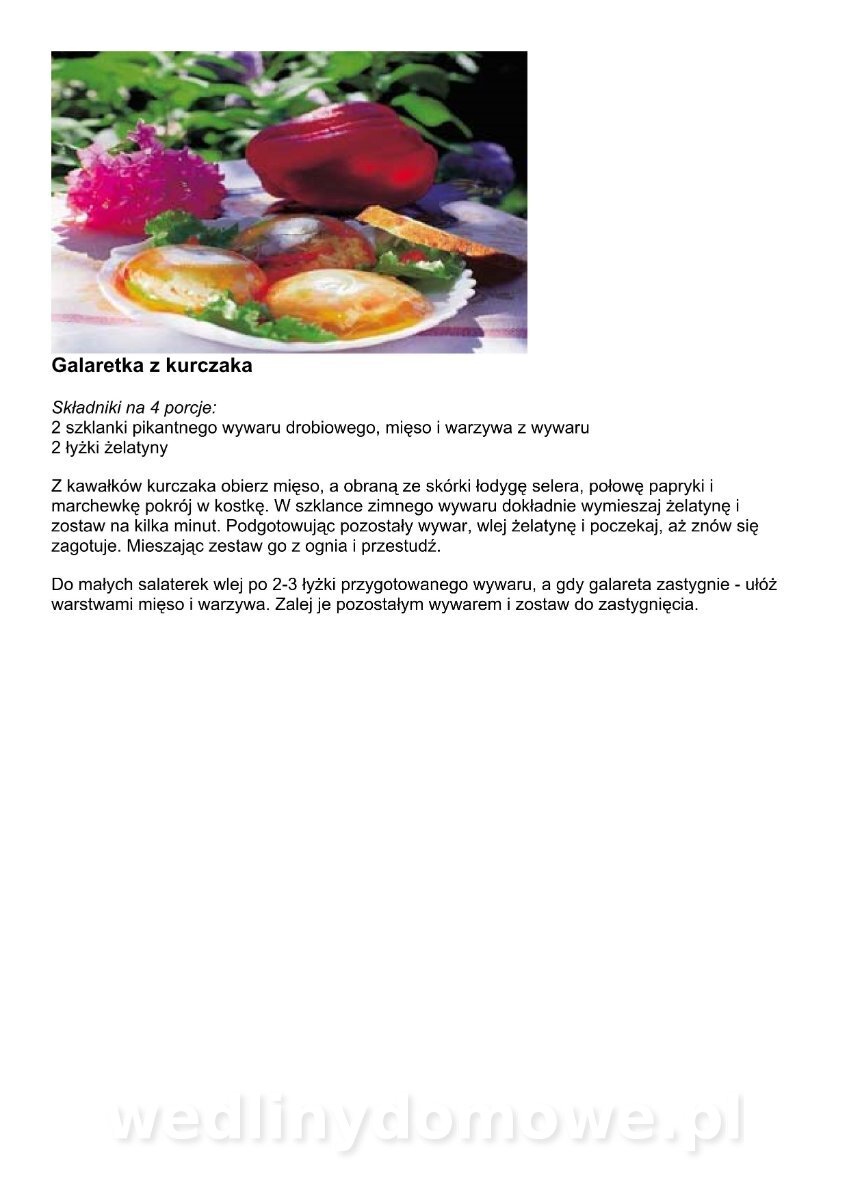 Galaretka z kurczaka

Składniki na 4 porcje:
2 szklanki pikantnego wywaru drobiowego, mięso i warzywa z wywaru
2 łyżki żelatyny

Z kawałków kurczaka obierz mięso, a obraną ze skórki łodygę selera, połowę papryki i marchewkę pokrój w kostkę. W szklance zimnego wywaru dokładnie wymieszaj żelatynę i zostaw na kilka minut. Podgotowując pozostały wywar, wlej żelatynę i poczekaj, aż znów się zagotuje. Mieszając zestaw go z ognia i przestudź.

Do małych salaterek wlej po 2-3 łyżki przygotowanego wywaru, a gdy galareta zastygnie - ułóż warstwami mięso i warzywa. Zalej je pozostałym wywarem i zostaw do zastygnięcia.

wedlinydomowe.pl